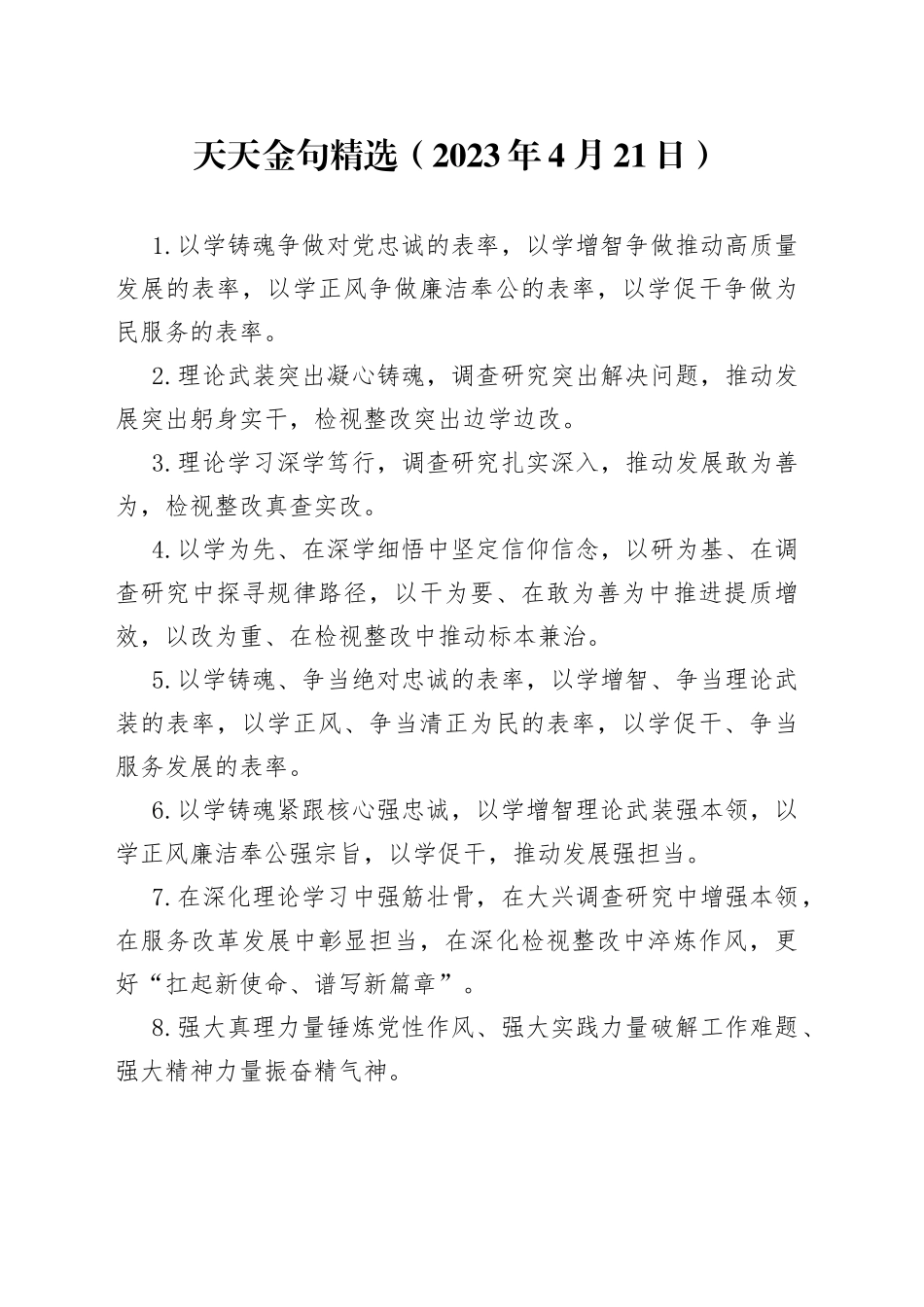 天天金句精选（2023年4月21日）

1.以学铸魂争做对党忠诚的表率，以学增智争做推动高质量发展的表率，以学正风争做廉洁奉公的表率，以学促干争做为民服务的表率。

2.理论武装突出凝心铸魂，调查研究突出解决问题，推动发展突出躬身实干，检视整改突出边学边改。

3.理论学习深学笃行，调查研究扎实深入，推动发展敢为善为，检视整改真查实改。

4.以学为先、在深学细悟中坚定信仰信念，以研为基、在调查研究中探寻规律路径，以干为要、在敢为善为中推进提质增效，以改为重、在检视整改中推动标本兼治。

5.以学铸魂、争当绝对忠诚的表率，以学增智、争当理论武装的表率，以学正风、争当清正为民的表率，以学促干、争当服务发展的表率。

6.以学铸魂紧跟核心强忠诚，以学增智理论武装强本领，以学正风廉洁奉公强宗旨，以学促干，推动发展强担当。

7.在深化理论学习中强筋壮骨，在大兴调查研究中增强本领，在服务改革发展中彰显担当，在深化检视整改中淬炼作风，更好“扛起新使命、谱写新篇章”。

8.强大真理力量锤炼党性作风、强大实践力量破解工作难题、强大精神力量振奋精气神。